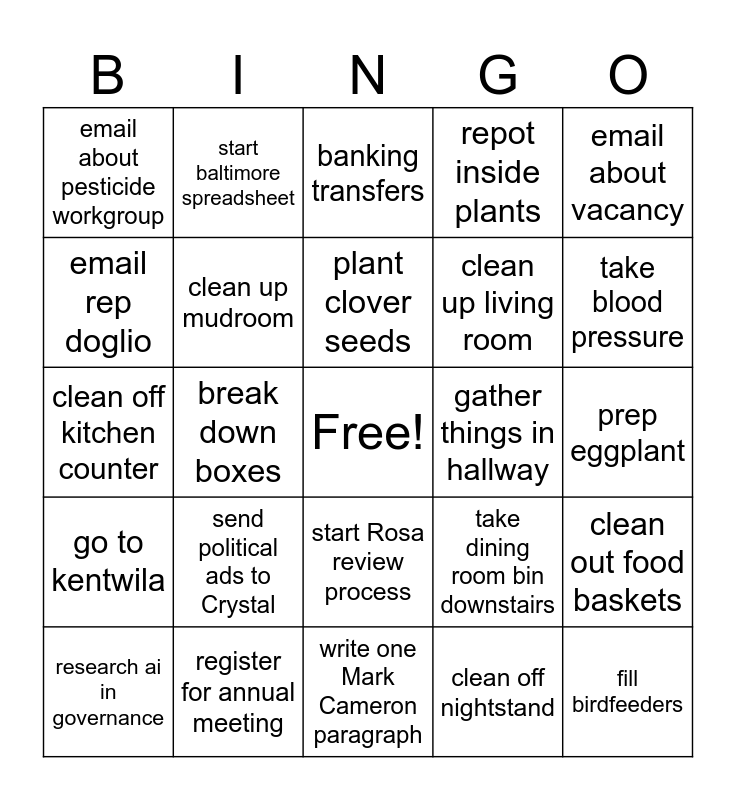 | B | I | N | G | O |
|---|---|---|---|---|
| email about pesticide workgroup | start baltimore spreadsheet | banking transfers | repot inside plants | email about vacancy |
| email rep doglio | clean up mudroom | plant clover seeds | clean up living room | take blood pressure |
| clean off kitchen counter | break down boxes | Free! | gather things in hallway | prep eggplant |
| go to kentwila | send political ads to Crystal | start Rosa review process | take dining room bin downstairs | clean out food baskets |
| research ai in governance | register for annual meeting | write one Mark Cameron paragraph | clean off nightstand | fill birdfeeders |